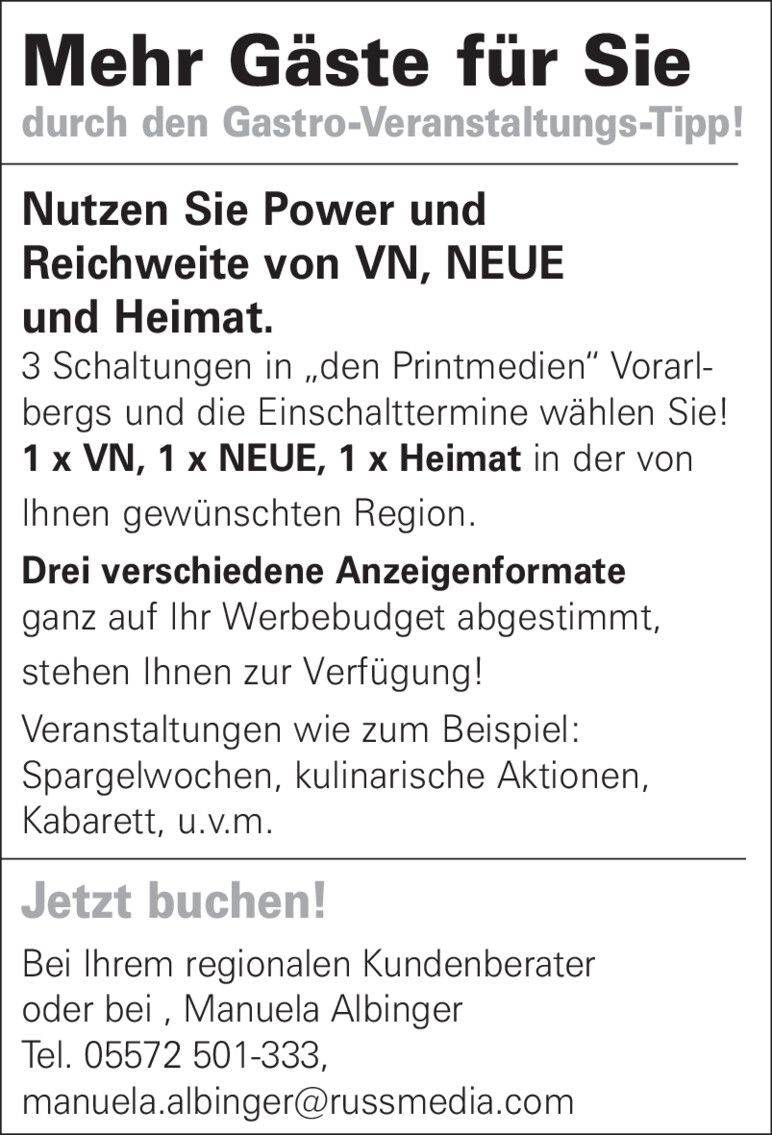 Mehr Gäste für Sie

durch den Gastro-Veranstaltungs-Tipp!

Nutzen Sie Power und Reichweite von VN, NEUE und Heimat.

3 Schaltungen in „den Printmedien“ Vorarlbergs und die Einschalttermine wählen Sie! 1 x VN, 1 x NEUE, 1 x Heimat in der von Ihnen gewünschten Region.

Drei verschiedene Anzeigenformate ganz auf Ihr Werbebudget abgestimmt, stehen Ihnen zur Verfügung!

Veranstaltungen wie zum Beispiel: Spargelwochen, kulinarische Aktionen, Kabarett, u.v.m.

Jetzt buchen!

Bei Ihrem regionalen Kundenberater
oder bei , Manuela Albinger
Tel. 05572 501-333,
manuela.albinger@russmedia.com